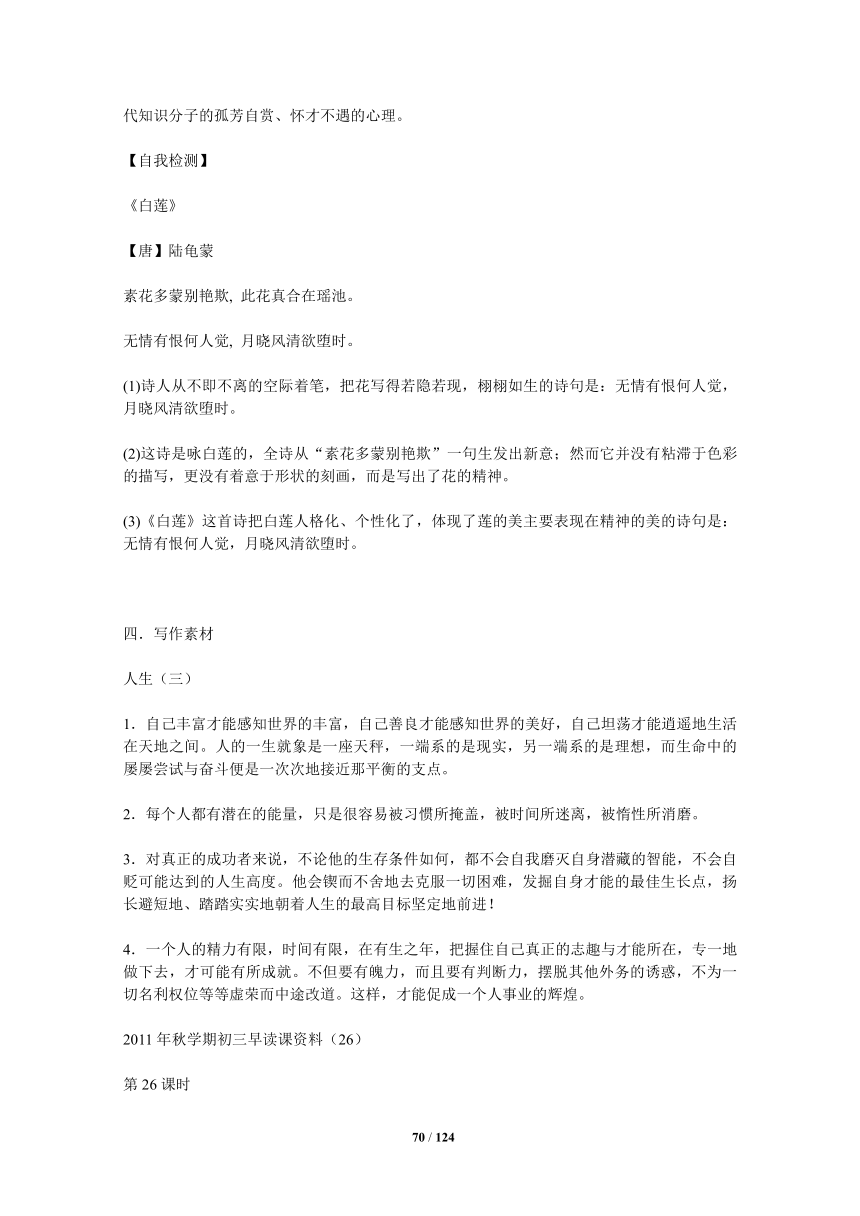 代知识分子的孤芳自赏、怀才不遇的心理。

【自我检测】

《白莲》

【唐】陆龟蒙

素花多蒙别艳欺, 此花真合在瑶池。

无情有恨何人觉, 月晓风清欲堕时。

(1)诗人从不即不离的空际着笔，把花写得若隐若现，栩栩如生的诗句是：无情有恨何人觉，月晓风清欲堕时。

(2)这诗是咏白莲的，全诗从“素花多蒙别艳欺”一句生发出新意；然而它并没有粘滞于色彩的描写，更没有着意于形状的刻画，而是写出了花的精神。

(3)《白莲》这首诗把白莲人格化、个性化了，体现了莲的美主要表现在精神的美的诗句是：无情有恨何人觉，月晓风清欲堕时。

四．写作素材

人生（三）

1．自己丰富才能感知世界的丰富，自己善良才能感知世界的美好，自己坦荡才能逍遥地生活在天地之间。人的一生就象是一座天秤，一端系的是现实，另一端系的是理想，而生命中的屡屡尝试与奋斗便是一次次地接近那平衡的支点。

2．每个人都有潜在的能量，只是很容易被习惯所掩盖，被时间所迷离，被惰性所消磨。

3．对真正的成功者来说，不论他的生存条件如何，都不会自我磨灭自身潜藏的智能，不会自贬可能达到的人生高度。他会锲而不舍地去克服一切困难，发掘自身才能的最佳生长点，扬长避短地、踏踏实实地朝着人生的最高目标坚定地前进！

4．一个人的精力有限，时间有限，在有生之年，把握住自己真正的志趣与才能所在，专一地做下去，才可能有所成就。不但要有魄力，而且要有判断力，摆脱其他外务的诱惑，不为一切名利权位等等虚荣而中途改道。这样，才能促成一个人事业的辉煌。

2011 年秋学期初三早读课资料（26）

第 26 课时

70 / 124